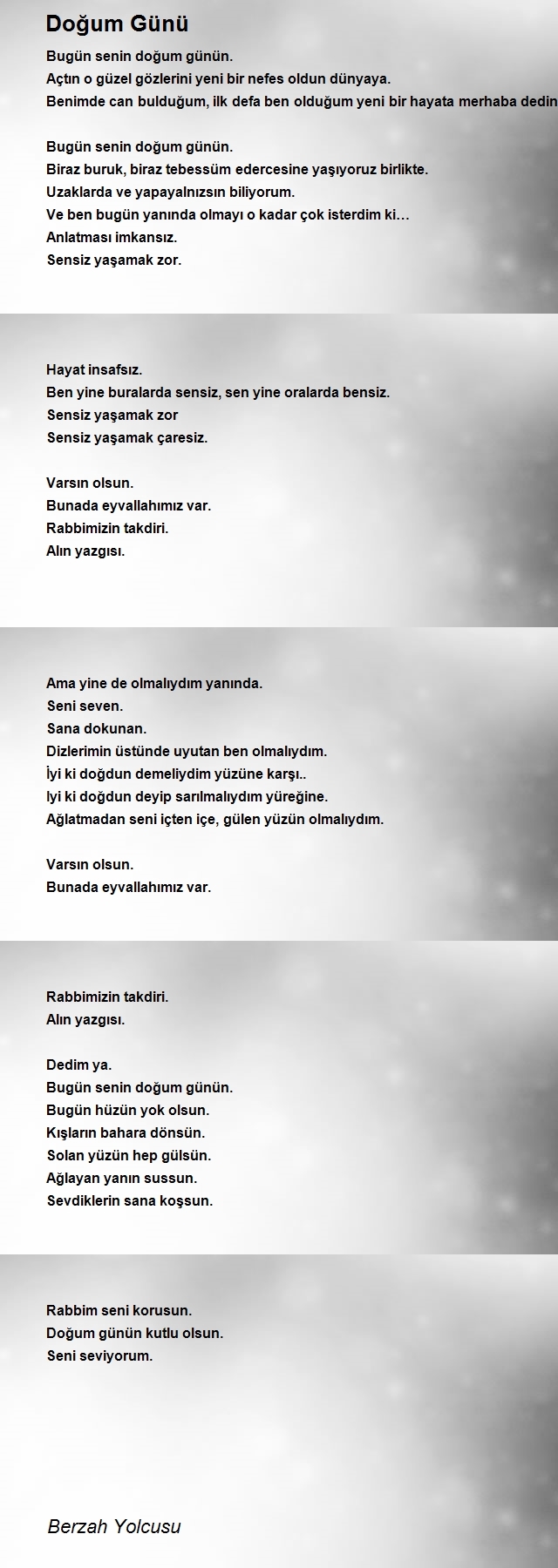 Doğum Günü

Bugün senin doğum günün.
Açtın o güzel gözlerini yeni bir nefes oldun dünyaya.
Benimde can bulduğum, ilk defa ben olduğum yeni bir hayata merhaba dedin

Bugün senin doğum günün.
Biraz buruk, biraz tebessüm edercesine yaşıyoruz birlikte.
Uzaklarda ve yapayalnızsın biliyorum.
Ve ben bugün yanında olmayı o kadar çok isterdim ki…
Anlatması imkansız.
Sensiz yaşamak zor.

Hayat insafsız.
Ben yine buralarda sensiz, sen yine oralarda bensiz.
Sensiz yaşamak zor
Sensiz yaşamak çaresiz.

Varsın olsun.
Bunada eyvallahımız var.
Rabbimizin takdiri.
Alın yazgısı.

Ama yine de olmalıydım yanında.
Seni seven.
Sana dokunan.
Dizlerimin üstünde uyutan ben olmalıydım.
İyi ki doğdun demeliydim yüzüne karşı..
Iyi ki doğdun deyip sarılmalıydım yüreğine.
Ağlatmadan seni içten içe, gülen yüzün olmalıydım.

Varsın olsun.
Bunada eyvallahımız var.

Rabbimizin takdiri.
Alın yazgısı.

Dedim ya.
Bugün senin doğum günün.
Bugün hüzün yok olsun.
Kışların bahara dönsün.
Solan yüzün hep gülsün.
Ağlayan yanın sussun.
Sevdiklerin sana koşsun.

Rabbim seni korusun.
Doğum günün kutlu olsun.
Seni seviyorum.

Berzah Yolcusu